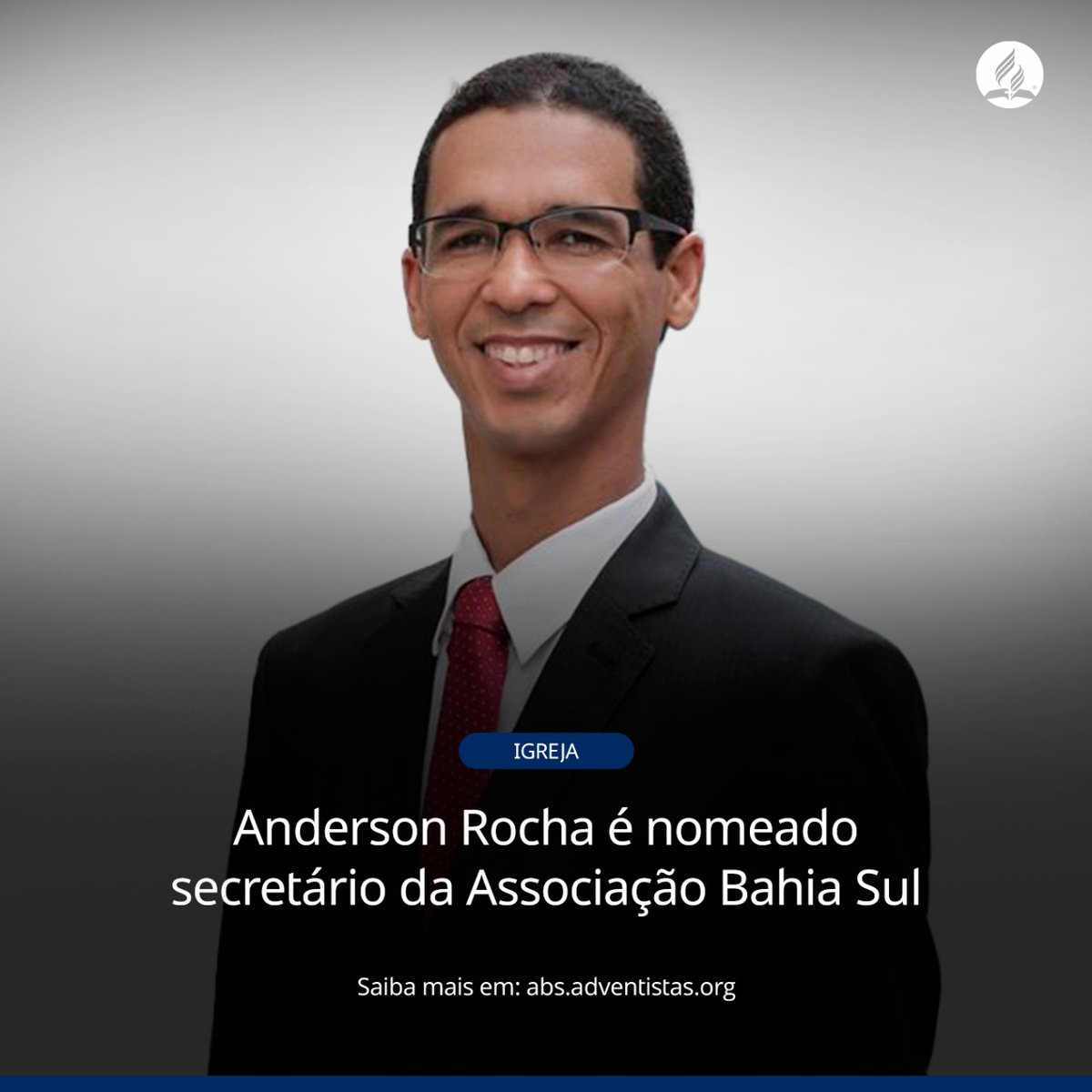 IGREJA

Anderson Rocha é nomeado secretário da Associação Bahia Sul

Saiba mais em: abs.adventistas.org